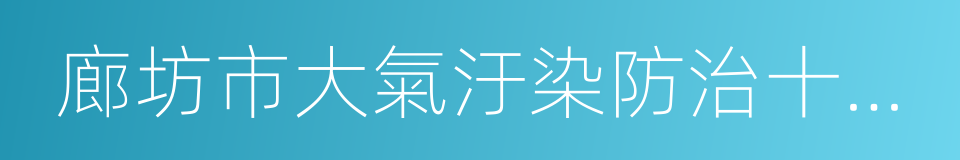 廊坊市大氣汙染防治十...